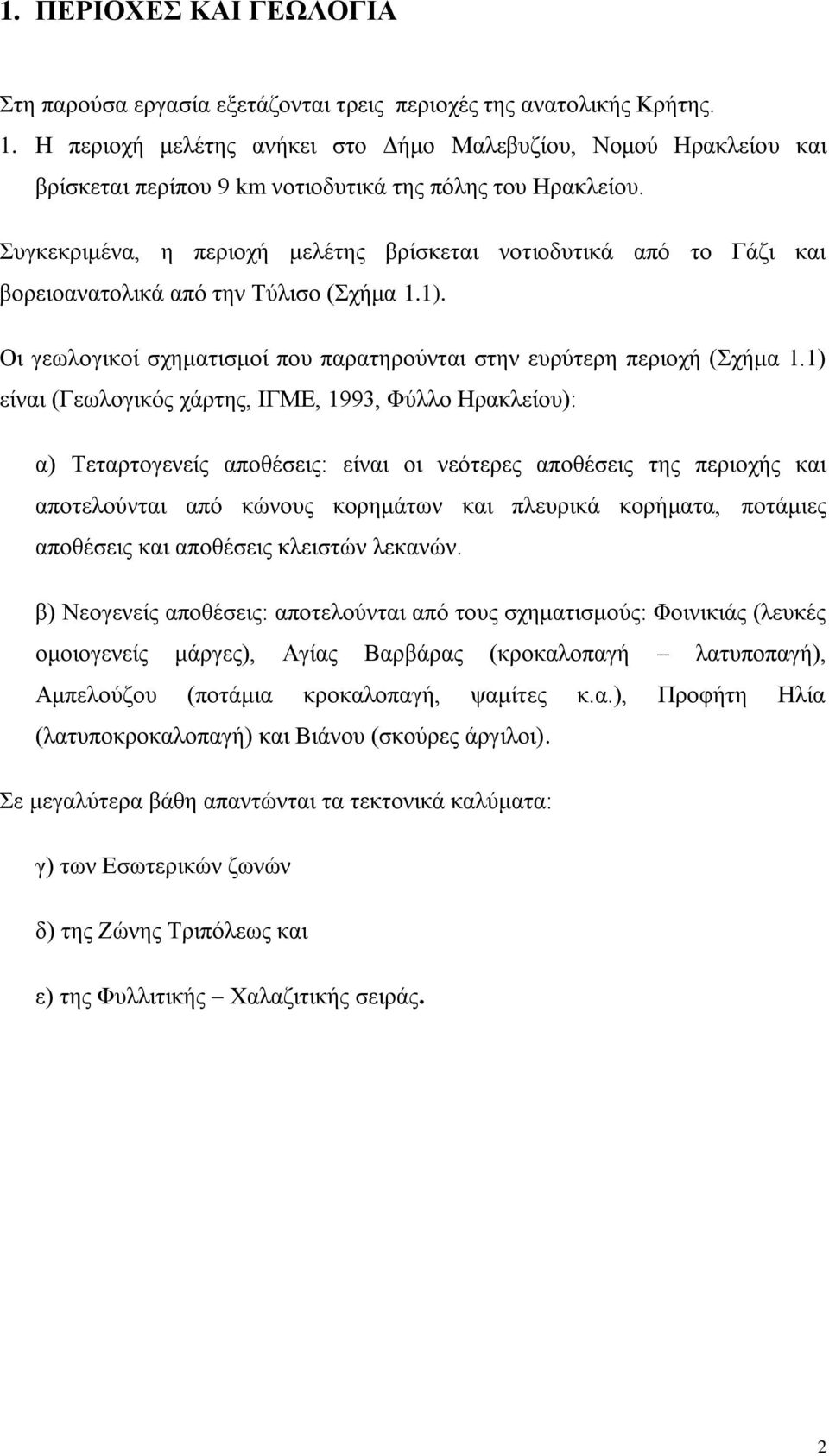 1. ΠΕΡΙΟΧΕΣ ΚΑΙ ΓΕΩΛΟΓΙΑ

Στη παρούσα εργασία εξετάζονται τρεις περιοχές της ανατολικής Κρήτης.

1. Η περιοχή μελέτης ανήκει στο Δήμο Μαλεβυζίου, Νομού Ηρακλείου και βρίσκεται περίπου 9 km νοτιοδυτικά της πόλης του Ηρακλείου.

Συγκεκριμένα, η περιοχή μελέτης βρίσκεται νοτιοδυτικά από το Γάζι και βορειοανατολικά από την Τύλισο (Σχήμα 1.1).

Οι γεωλογικοί σχηματισμοί που παρατηρούνται στην ευρύτερη περιοχή (Σχήμα 1.1) είναι (Γεωλογικός χάρτης, ΙΓΜΕ, 1993, Φύλλο Ηρακλείου):

α) Τεταρτογενείς αποθέσεις: είναι οι νεότερες αποθέσεις της περιοχής και αποτελούνται από κώνους κορημάτων και πλευρικά κορήματα, ποτάμιες αποθέσεις και αποθέσεις κλειστών λεκανών.

β) Νεογενείς αποθέσεις: αποτελούνται από τους σχηματισμούς: Φοινικιάς (λευκές ομοιογενείς μάργες), Αγίας Βαρβάρας (κροκαλοπαγή – λατυποπαγή), Αμπελούζου (ποτάμια κροκαλοπαγή, ψαμίτες κ.α.), Προφήτη Ηλία (λατυποκροκαλοπαγή) και Βιάνου (σκούρες άργιλοι).

Σε μεγαλύτερα βάθη απαντώνται τα τεκτονικά καλύματα:

γ) των Εσωτερικών ζωνών

δ) της Ζώνης Τριπόλεως και

ε) της Φυλλιτικής – Χαλαζιτικής σειράς.

2